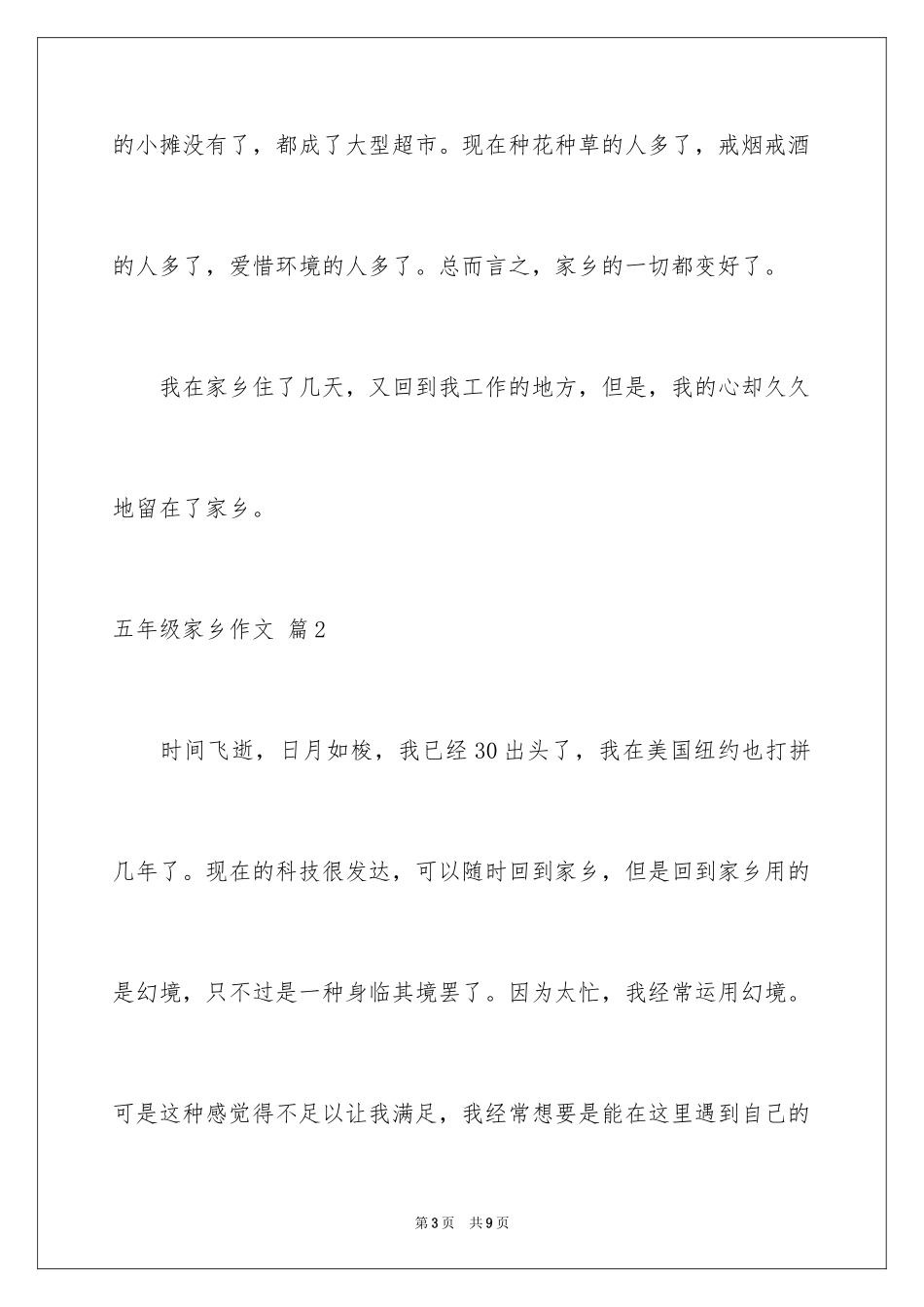 的小摊没有了，都成了大型超市。现在种花种草的人多了，戒烟戒酒的人多了，爱惜环境的人多了。总而言之，家乡的一切都变好了。

我在家乡住了几天，又回到我工作的地方，但是，我的心却久久地留在了家乡。

五年级家乡作文 篇2

时间飞逝，日月如梭，我已经30出头了，我在美国纽约也打拼几年了。现在的科技很发达，可以随时回到家乡，但是回到家乡用的是幻境，只不过是一种身临其境罢了。因为太忙，我经常运用幻境。可是这种感觉得不足以让我满足，我经常想要是能在这里遇到自己的

第3页 共9页